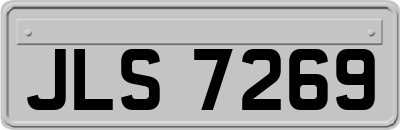 JLS 7269